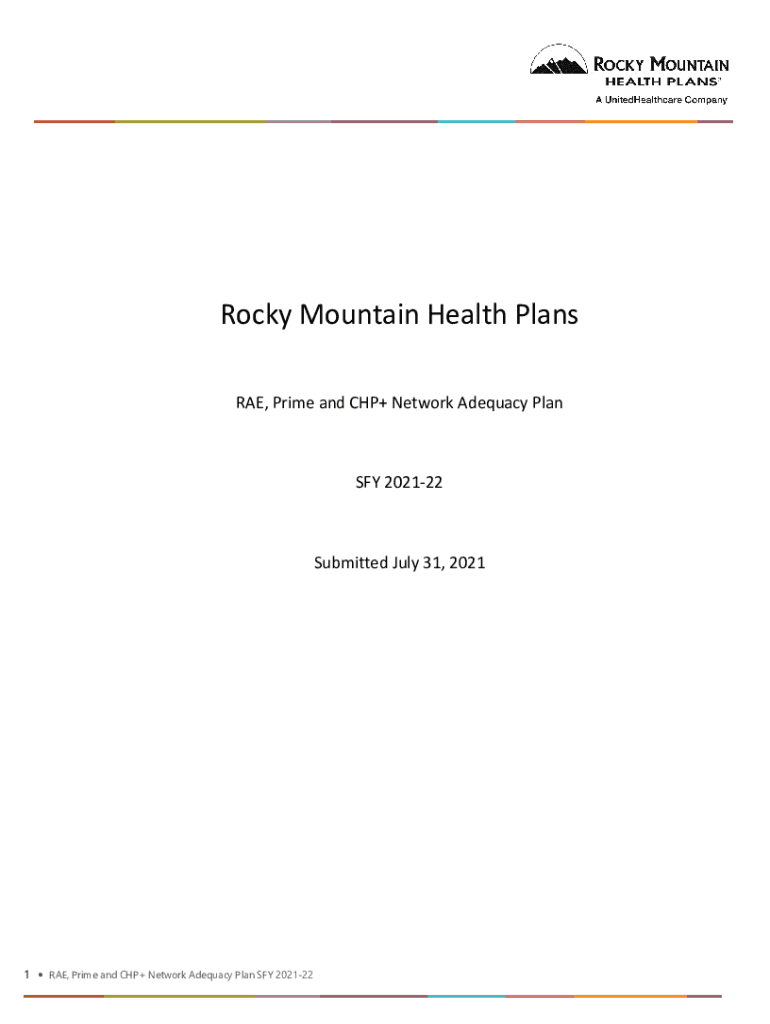 ROCKY MOUNTAIN
HEALTH PLANS®
A UnitedHealthcare Company

Rocky Mountain Health Plans

RAE, Prime and CHP+ Network Adequacy Plan

SFY 2021-22

Submitted July 31, 2021

1 • RAE, Prime and CHP+ Network Adequacy Plan SFY 2021-22